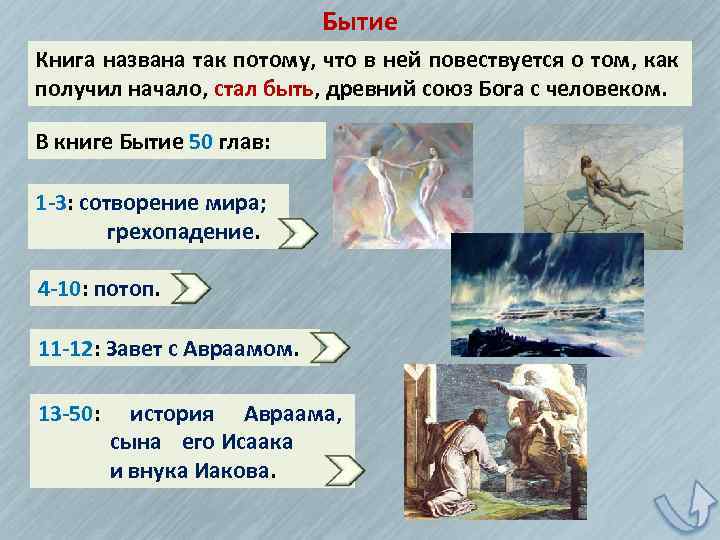 Бытие

Книга названа так потому, что в ней повествуется о том, как получил начало, стал быть, древний союз Бога с человеком.

В книге Бытие 50 глав:

1-3: сотворение мира; грехопадение.

4-10: потоп.

11-12: Завет с Авраамом.

13-50: история Авраама, сына его Исаака и внука Иакова.